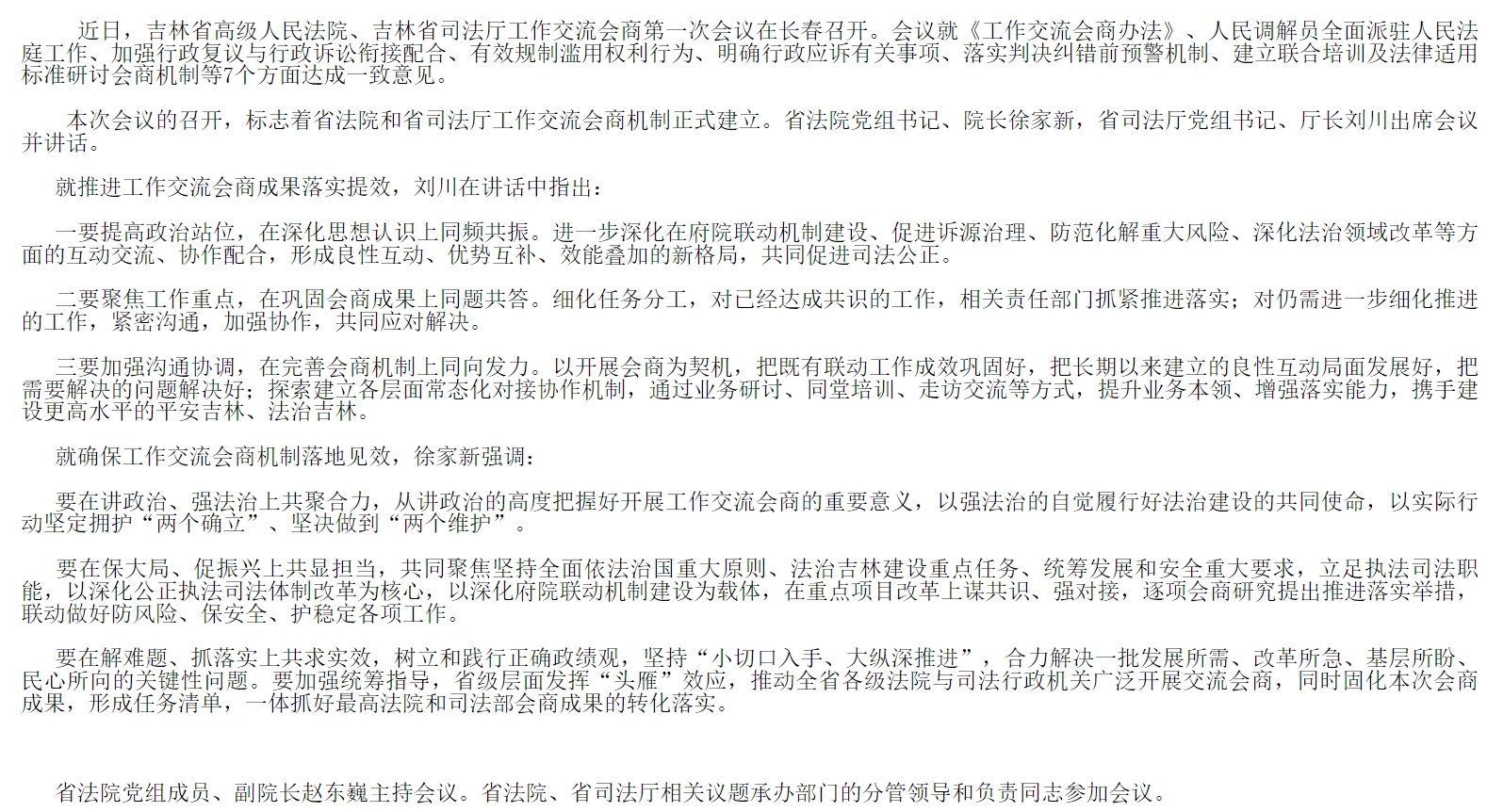 近日，吉林省高级人民法院、吉林省司法厅工作交流会商第一次会议在长春召开。会议就《工作交流会商办法》、人民调解员全面派驻人民法庭工作、加强行政复议与行政诉讼衔接配合、有效规制滥用权利行为、明确行政应诉有关事项、落实判决纠错前预警机制、建立联合培训及法律适用标准研讨会商机制等7个方面达成一致意见。

本次会议的召开，标志着省法院和省司法厅工作交流会商机制正式建立。省法院党组书记、院长徐家新，省司法厅党组书记、厅长刘川出席会议并讲话。

就推进工作交流会商成果落实提效，刘川在讲话中指出：

一要提高政治站位，在深化思想认识上同频共振。进一步深化在府院联动机制建设、促进诉源治理、防范化解重大风险、深化法治领域改革等方面的互动交流、协作配合，形成良性互动、优势互补、效能叠加的新格局，共同促进司法公正。

二要聚焦工作重点，在巩固会商成果上同题共答。细化任务分工，对已经达成共识的工作，相关责任部门抓紧推进落实；对仍需进一步细化推进的工作，紧密沟通，加强协作，共同应对解决。

三要加强沟通协调，在完善会商机制上同向发力。以开展会商为契机，把既有联动工作成效巩固好，把长期以来建立的良性互动局面发展好，把需要解决的问题解决好；探索建立各层面常态化对接协作机制，通过业务研讨、同堂培训、走访交流等方式，提升业务本领、增强落实能力，携手建设更高水平的平安吉林、法治吉林。

就确保工作交流会商机制落地见效，徐家新强调：

要在讲政治、强法治上共聚合力，从讲政治的高度把握好开展工作交流会商的重要意义，以强法治的自觉履行好法治建设的共同使命，以实际行动坚定拥护“两个确立”、坚决做到“两个维护”。

要在保大局、促振兴上共显担当，共同聚焦坚持全面依法治国重大原则、法治吉林建设重点任务、统筹发展和安全重大要求，立足执法司法职能，以深化公正执法司法体制改革为核心，以深化府院联动机制建设为载体，在重点项目改革上谋共识、强对接，逐项会商研究提出推进落实举措，联动做好防风险、保安全、护稳定各项工作。

要在解难题、抓落实上共求实效，树立和践行正确政绩观，坚持“小切口入手、大纵深推进”，合力解决一批发展所需、改革所急、基层所盼、民心所向的关键性问题。要加强统筹指导，省级层面发挥“头雁”效应，推动全省各级法院与司法行政机关广泛开展交流会商，同时固化本次会商成果，形成任务清单，一体抓好最高法院和司法部会商成果的转化落实。

省法院党组成员、副院长赵东巍主持会议。省法院、省司法厅相关议题承办部门的分管领导和负责同志参加会议。